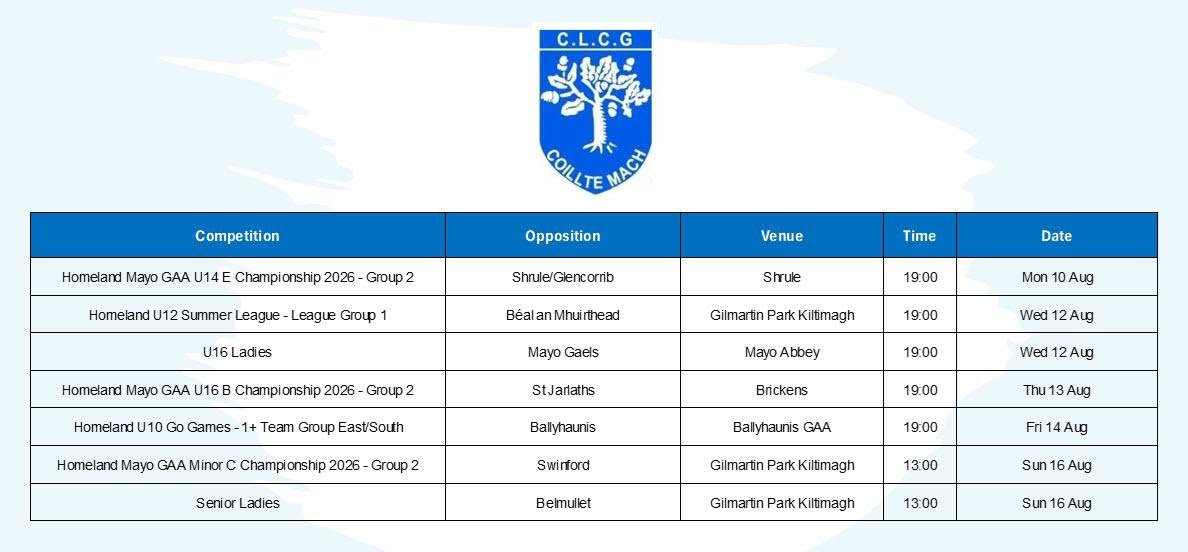 C.L.C.G

COILLTE MACH

| Competition | Opposition | Venue | Time | Date |
|---|---|---|---|---|
| Homeland Mayo GAA U14 E Championship 2026 - Group 2 | Shrule/Glencorrib | Shrule | 19:00 | Mon 10 Aug |
| Homeland U12 Summer League - League Group 1 | Béal an Mhuirthead | Gilmartin Park Kiltimagh | 19:00 | Wed 12 Aug |
| U16 Ladies | Mayo Gaels | Mayo Abbey | 19:00 | Wed 12 Aug |
| Homeland Mayo GAA U16 B Championship 2026 - Group 2 | St Jarlaths | Brickens | 19:00 | Thu 13 Aug |
| Homeland U10 Go Games - 1+ Team Group East/South | Ballyhaunis | Ballyhaunis GAA | 19:00 | Fri 14 Aug |
| Homeland Mayo GAA Minor C Championship 2026 - Group 2 | Swinford | Gilmartin Park Kiltimagh | 13:00 | Sun 16 Aug |
| Senior Ladies | Belmullet | Gilmartin Park Kiltimagh | 13:00 | Sun 16 Aug |